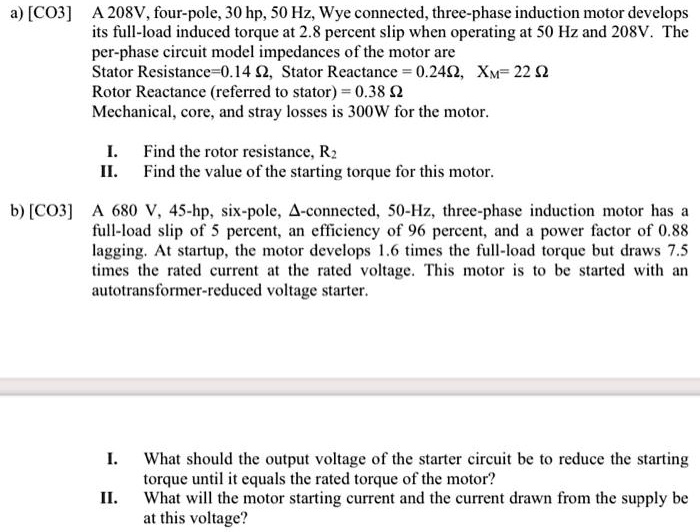 a) [CO3] A 208V, four-pole, 30 hp, 50 Hz, Wye connected, three-phase induction motor develops its full-load induced torque at 2.8 percent slip when operating at 50 Hz and 208V. The per-phase circuit model impedances of the motor are
Stator Resistance=0.14 Ω, Stator Reactance = 0.24Ω, $X_M$= 22 Ω
Rotor Reactance (referred to stator) = 0.38 Ω
Mechanical, core, and stray losses is 300W for the motor.

I. Find the rotor resistance, $R_2$
II. Find the value of the starting torque for this motor.

b) [CO3] A 680 V, 45-hp, six-pole, Δ-connected, 50-Hz, three-phase induction motor has a full-load slip of 5 percent, an efficiency of 96 percent, and a power factor of 0.88 lagging. At startup, the motor develops 1.6 times the full-load torque but draws 7.5 times the rated current at the rated voltage. This motor is to be started with an autotransformer-reduced voltage starter.

I. What should the output voltage of the starter circuit be to reduce the starting torque until it equals the rated torque of the motor?
II. What will the motor starting current and the current drawn from the supply be at this voltage?